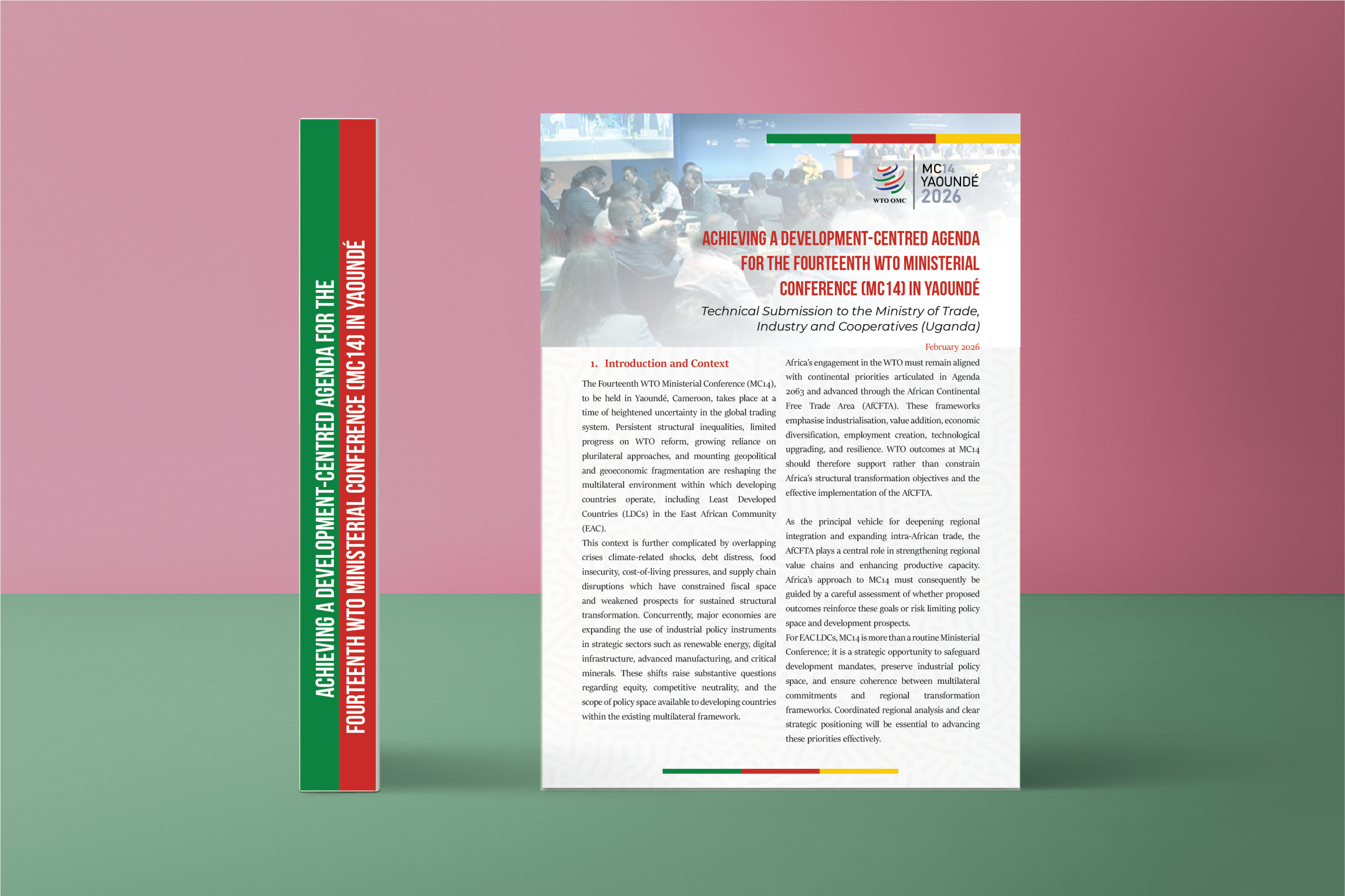 ACHIEVING A DEVELOPMENT-CENTRED AGENDA FOR THE FOURTEENTH WTO MINISTERIAL CONFERENCE (MC14) IN YAOUNDÉ

WTO OMC

MC14
YAOUNDÉ
2026

ACHIEVING A DEVELOPMENT-CENTRED AGENDA FOR THE FOURTEENTH WTO MINISTERIAL CONFERENCE (MC14) IN YAOUNDÉ

Technical Submission to the Ministry of Trade, Industry and Cooperatives (Uganda)

February 2026

1. Introduction and Context

The Fourteenth WTO Ministerial Conference (MC14), to be held in Yaoundé, Cameroon, takes place at a time of heightened uncertainty in the global trading system. Persistent structural inequalities, limited progress on WTO reform, growing reliance on plurilateral approaches, and mounting geopolitical and geoeconomic fragmentation are reshaping the multilateral environment within which developing countries operate, including Least Developed Countries (LDCs) in the East African Community (EAC).

This context is further complicated by overlapping crises climate-related shocks, debt distress, food insecurity, cost-of-living pressures, and supply chain disruptions which have constrained fiscal space and weakened prospects for sustained structural transformation. Concurrently, major economies are expanding the use of industrial policy instruments in strategic sectors such as renewable energy, digital infrastructure, advanced manufacturing, and critical minerals. These shifts raise substantive questions regarding equity, competitive neutrality, and the scope of policy space available to developing countries within the existing multilateral framework.

Africa's engagement in the WTO must remain aligned with continental priorities articulated in Agenda 2063 and advanced through the African Continental Free Trade Area (AfCFTA). These frameworks emphasise industrialisation, value addition, economic diversification, employment creation, technological upgrading, and resilience. WTO outcomes at MC14 should therefore support rather than constrain Africa's structural transformation objectives and the effective implementation of the AfCFTA.

As the principal vehicle for deepening regional integration and expanding intra-African trade, the AfCFTA plays a central role in strengthening regional value chains and enhancing productive capacity. Africa's approach to MC14 must consequently be guided by a careful assessment of whether proposed outcomes reinforce these goals or risk limiting policy space and development prospects.

For EAC LDCs, MC14 is more than a routine Ministerial Conference; it is a strategic opportunity to safeguard development mandates, preserve industrial policy space, and ensure coherence between multilateral commitments and regional transformation frameworks. Coordinated regional analysis and clear strategic positioning will be essential to advancing these priorities effectively.